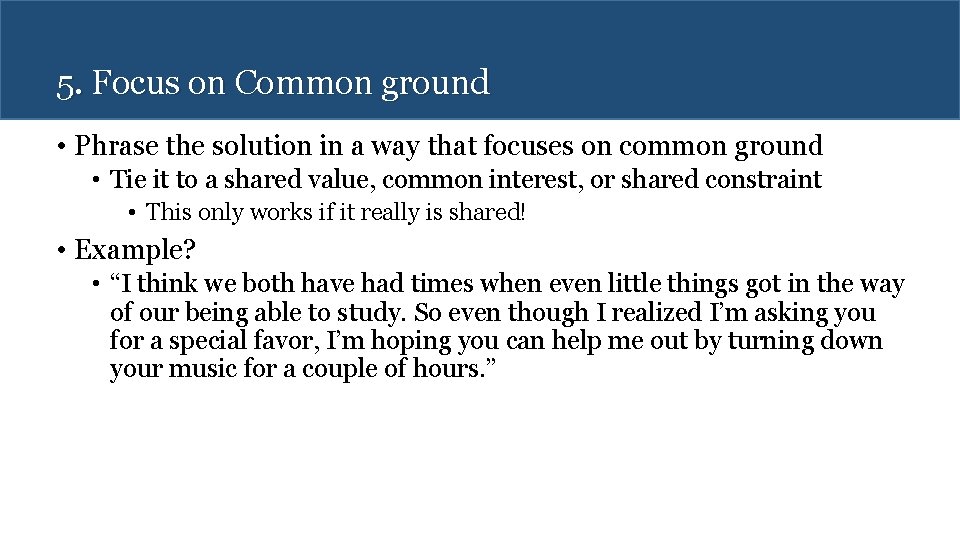 5. Focus on Common ground

• Phrase the solution in a way that focuses on common ground

• Tie it to a shared value, common interest, or shared constraint

• This only works if it really is shared!

• Example?

• "I think we both have had times when even little things got in the way of our being able to study. So even though I realized I'm asking you for a special favor, I'm hoping you can help me out by turning down your music for a couple of hours."